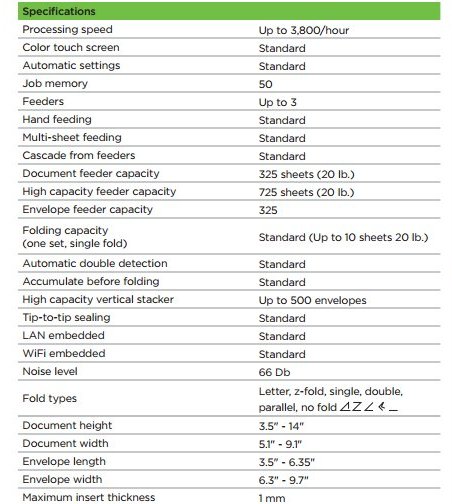 | Specifications | |
|---|---|
| Processing speed | Up to 3,800/hour |
| Color touch screen | Standard |
| Automatic settings | Standard |
| Job memory | 50 |
| Feeders | Up to 3 |
| Hand feeding | Standard |
| Multi-sheet feeding | Standard |
| Cascade from feeders | Standard |
| Document feeder capacity | 325 sheets (20 lb.) |
| High capacity feeder capacity | 725 sheets (20 lb.) |
| Envelope feeder capacity | 325 |
| Folding capacity (one set, single fold) | Standard (Up to 10 sheets 20 lb.) |
| Automatic double detection | Standard |
| Accumulate before folding | Standard |
| High capacity vertical stacker | Up to 500 envelopes |
| Tip-to-tip sealing | Standard |
| LAN embedded | Standard |
| WiFi embedded | Standard |
| Noise level | 66 Db |
| Fold types | Letter, z-fold, single, double, parallel, no fold |
| Document height | 3.5" - 14" |
| Document width | 5.1" - 9.1" |
| Envelope length | 3.5" - 6.35" |
| Envelope width | 6.3" - 9.7" |
| Maximum insert thickness | 1 mm |